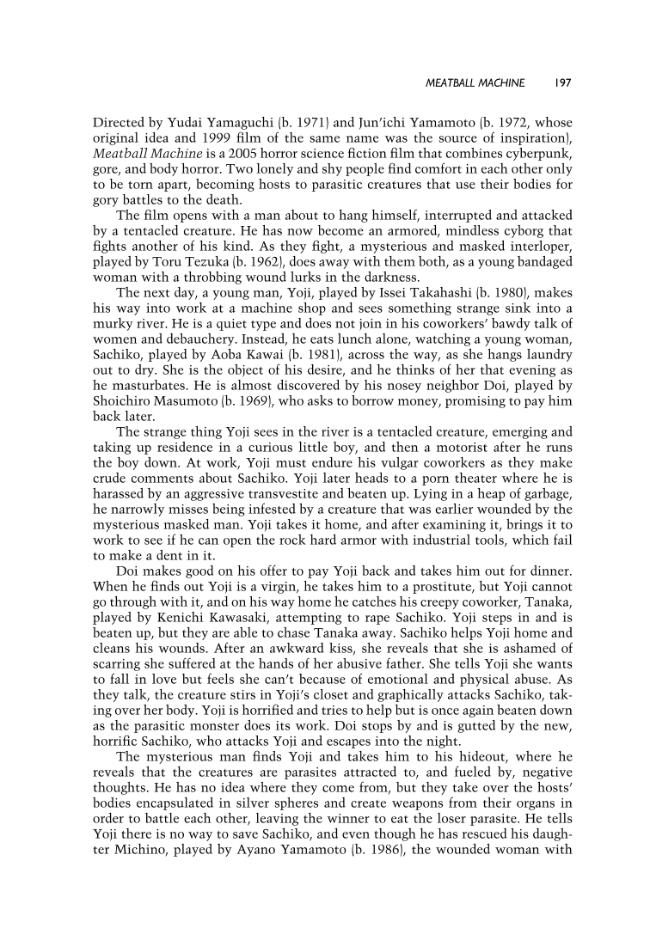 MEATBALL MACHINE 197

Directed by Yudai Yamaguchi (b. 1971) and Jun'ichi Yamamoto (b. 1972, whose original idea and 1999 film of the same name was the source of inspiration), Meatball Machine is a 2005 horror science fiction film that combines cyberpunk, gore, and body horror. Two lonely and shy people find comfort in each other only to be torn apart, becoming hosts to parasitic creatures that use their bodies for gory battles to the death.

The film opens with a man about to hang himself, interrupted and attacked by a tentacled creature. He has now become an armored, mindless cyborg that fights another of his kind. As they fight, a mysterious and masked interloper, played by Toru Tezuka (b. 1962), does away with them both, as a young bandaged woman with a throbbing wound lurks in the darkness.

The next day, a young man, Yoji, played by Issei Takahashi (b. 1980), makes his way into work at a machine shop and sees something strange sink into a murky river. He is a quiet type and does not join in his coworkers' bawdy talk of women and debauchery. Instead, he eats lunch alone, watching a young woman, Sachiko, played by Aoba Kawai (b. 1981), across the way, as she hangs laundry out to dry. She is the object of his desire, and he thinks of her that evening as he masturbates. He is almost discovered by his nosey neighbor Doi, played by Shoichiro Masumoto (b. 1969), who asks to borrow money, promising to pay him back later.

The strange thing Yoji sees in the river is a tentacled creature, emerging and taking up residence in a curious little boy, and then a motorist after he runs the boy down. At work, Yoji must endure his vulgar coworkers as they make crude comments about Sachiko. Yoji later heads to a porn theater where he is harassed by an aggressive transvestite and beaten up. Lying in a heap of garbage, he narrowly misses being infested by a creature that was earlier wounded by the mysterious masked man. Yoji takes it home, and after examining it, brings it to work to see if he can open the rock hard armor with industrial tools, which fail to make a dent in it.

Doi makes good on his offer to pay Yoji back and takes him out for dinner. When he finds out Yoji is a virgin, he takes him to a prostitute, but Yoji cannot go through with it, and on his way home he catches his creepy coworker, Tanaka, played by Kenichi Kawasaki, attempting to rape Sachiko. Yoji steps in and is beaten up, but they are able to chase Tanaka away. Sachiko helps Yoji home and cleans his wounds. After an awkward kiss, she reveals that she is ashamed of scarring she suffered at the hands of her abusive father. She tells Yoji she wants to fall in love but feels she can't because of emotional and physical abuse. As they talk, the creature stirs in Yoji's closet and graphically attacks Sachiko, taking over her body. Yoji is horrified and tries to help but is once again beaten down as the parasitic monster does its work. Doi stops by and is gutted by the new, horrific Sachiko, who attacks Yoji and escapes into the night.

The mysterious man finds Yoji and takes him to his hideout, where he reveals that the creatures are parasites attracted to, and fueled by, negative thoughts. He has no idea where they come from, but they take over the hosts' bodies encapsulated in silver spheres and create weapons from their organs in order to battle each other, leaving the winner to eat the loser parasite. He tells Yoji there is no way to save Sachiko, and even though he has rescued his daughter Michino, played by Ayano Yamamoto (b. 1986), the wounded woman with